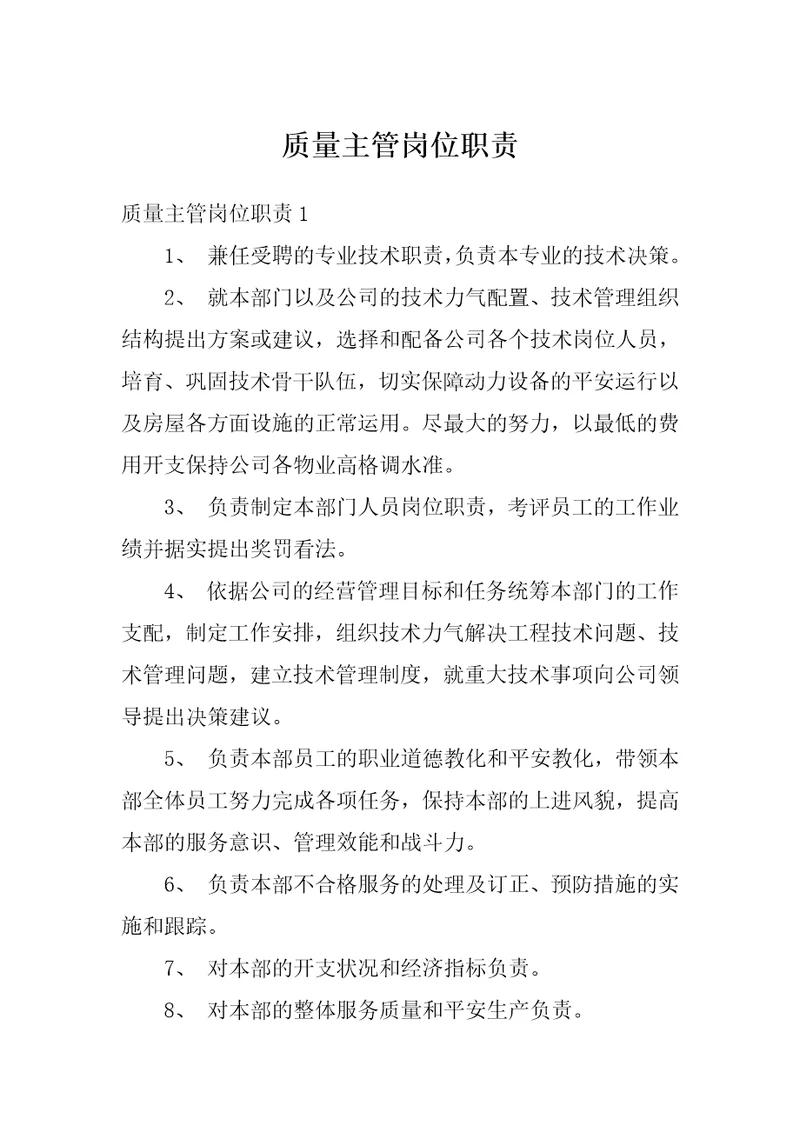 质量主管岗位职责

质量主管岗位职责 1

1、 兼任受聘的专业技术职责，负责本专业的技术决策。

2、 就本部门以及公司的技术力气配置、技术管理组织结构提出方案或建议，选择和配备公司各个技术岗位人员，培育、巩固技术骨干队伍，切实保障动力设备的平安运行以及房屋各方面设施的正常运用。尽最大的努力，以最低的费用开支保持公司各物业高格调水准。

3、 负责制定本部门人员岗位职责，考评员工的工作业绩并据实提出奖罚看法。

4、 依据公司的经营管理目标和任务统筹本部门的工作支配，制定工作安排，组织技术力气解决工程技术问题、技术管理问题，建立技术管理制度，就重大技术事项向公司领导提出决策建议。

5、 负责本部员工的职业道德教化和平安教化，带领本部全体员工努力完成各项任务，保持本部的上进风貌，提高本部的服务意识、管理效能和战斗力。

6、 负责本部不合格服务的处理及订正、预防措施的实施和跟踪。

7、 对本部的开支状况和经济指标负责。

8、 对本部的整体服务质量和平安生产负责。